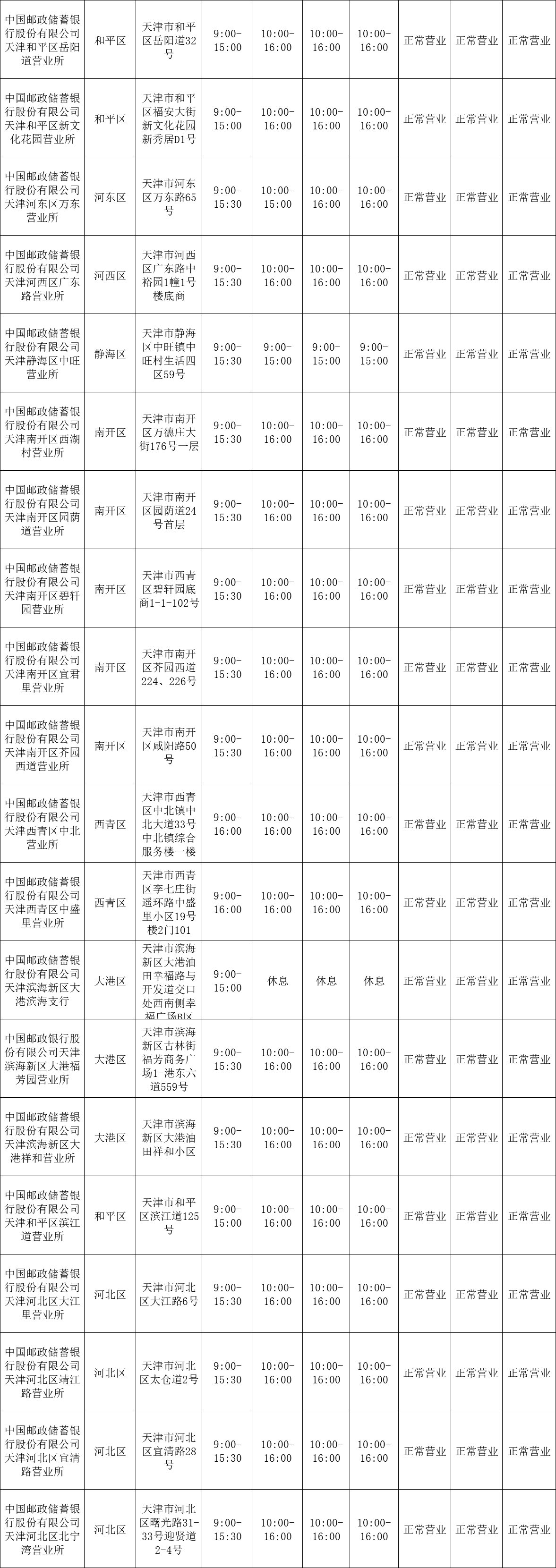 | 中国邮政储蓄银行股份有限公司天津和平区岳阳道营业所 | 和平区 | 天津市和平区岳阳道32号 | 9:00-15:00 | 10:00-16:00 | 10:00-16:00 | 10:00-16:00 | 正常营业 | 正常营业 | 正常营业 |
|---|---|---|---|---|---|---|---|---|---|
| 中国邮政储蓄银行股份有限公司天津和平区新文化花园营业所 | 和平区 | 天津市和平区福安大街新文化花园新秀居D1号 | 9:00-15:00 | 10:00-16:00 | 10:00-16:00 | 10:00-16:00 | 正常营业 | 正常营业 | 正常营业 |
| 中国邮政储蓄银行股份有限公司天津河东区万东营业所 | 河东区 | 天津市河东区万东路65号 | 9:00-15:30 | 10:00-15:00 | 10:00-16:00 | 10:00-16:00 | 正常营业 | 正常营业 | 正常营业 |
| 中国邮政储蓄银行股份有限公司天津河西区广东路营业所 | 河西区 | 天津市河西区广东路中裕园1幢1号楼底商 | 9:00-15:30 | 10:00-16:00 | 10:00-16:00 | 10:00-16:00 | 正常营业 | 正常营业 | 正常营业 |
| 中国邮政储蓄银行股份有限公司天津静海区中旺营业所 | 静海区 | 天津市静海区中旺镇中旺村生活四区59号 | 9:00-15:30 | 9:00-15:00 | 9:00-15:00 | 9:00-15:00 | 正常营业 | 正常营业 | 正常营业 |
| 中国邮政储蓄银行股份有限公司天津南开区西湖村营业所 | 南开区 | 天津市南开区万德庄大街176号一层 | 9:00-15:30 | 10:00-16:00 | 10:00-16:00 | 10:00-16:00 | 正常营业 | 正常营业 | 正常营业 |
| 中国邮政储蓄银行股份有限公司天津南开区园荫道营业所 | 南开区 | 天津市南开区园荫道24号首层 | 9:00-15:30 | 10:00-16:00 | 10:00-16:00 | 10:00-16:00 | 正常营业 | 正常营业 | 正常营业 |
| 中国邮政储蓄银行股份有限公司天津南开区碧轩园营业所 | 南开区 | 天津市西青区碧轩园底商1-1-102号 | 9:00-15:30 | 10:00-16:00 | 10:00-16:00 | 10:00-16:00 | 正常营业 | 正常营业 | 正常营业 |
| 中国邮政储蓄银行股份有限公司天津南开区宜君里营业所 | 南开区 | 天津市南开区芥园西道224、226号 | 9:00-15:30 | 10:00-16:00 | 10:00-16:00 | 10:00-16:00 | 正常营业 | 正常营业 | 正常营业 |
| 中国邮政储蓄银行股份有限公司天津南开区芥园西道营业所 | 南开区 | 天津市南开区咸阳路50号 | 9:00-15:30 | 10:00-16:00 | 10:00-16:00 | 10:00-16:00 | 正常营业 | 正常营业 | 正常营业 |
| 中国邮政储蓄银行股份有限公司天津西青区中北营业所 | 西青区 | 天津市西青区中北镇中北大道33号中北镇综合服务楼一楼 | 9:00-16:00 | 10:00-16:00 | 10:00-16:00 | 10:00-16:00 | 正常营业 | 正常营业 | 正常营业 |
| 中国邮政储蓄银行股份有限公司天津西青区中盛里营业所 | 西青区 | 天津市西青区李七庄街遥环路中盛里小区19号楼2门101 | 9:00-16:00 | 10:00-16:00 | 10:00-16:00 | 10:00-16:00 | 正常营业 | 正常营业 | 正常营业 |
| 中国邮政储蓄银行股份有限公司天津滨海新区大港滨海支行 | 大港区 | 天津市滨海新区大港油田幸福路与开发道交口处西南侧幸福广场B区 | 9:00-15:00 | 休息 | 休息 | 休息 | 正常营业 | 正常营业 | 正常营业 |
| 中国邮政银行股份有限公司天津滨海新区大港福芳园营业所 | 大港区 | 天津市滨海新区古林街福芳商务广场1-港东六道559号 | 9:00-15:30 | 10:00-16:00 | 10:00-16:00 | 10:00-16:00 | 正常营业 | 正常营业 | 正常营业 |
| 中国邮政储蓄银行股份有限公司天津滨海新区大港祥和营业所 | 大港区 | 天津市滨海新区大港油田祥和小区 | 9:00-15:30 | 10:00-16:00 | 10:00-16:00 | 10:00-16:00 | 正常营业 | 正常营业 | 正常营业 |
| 中国邮政储蓄银行股份有限公司天津和平区滨江道营业所 | 和平区 | 天津市和平区滨江道125号 | 9:00-15:00 | 10:00-16:00 | 10:00-16:00 | 10:00-16:00 | 正常营业 | 正常营业 | 正常营业 |
| 中国邮政储蓄银行股份有限公司天津河北区大江里营业所 | 河北区 | 天津市河北区大江路6号 | 9:00-15:30 | 10:00-16:00 | 10:00-16:00 | 10:00-16:00 | 正常营业 | 正常营业 | 正常营业 |
| 中国邮政储蓄银行股份有限公司天津河北区靖江路营业所 | 河北区 | 天津市河北区太仓道2号 | 9:00-15:30 | 10:00-16:00 | 10:00-16:00 | 10:00-16:00 | 正常营业 | 正常营业 | 正常营业 |
| 中国邮政储蓄银行股份有限公司天津河北区宜清路营业所 | 河北区 | 天津市河北区宜清路28号 | 9:00-15:30 | 10:00-16:00 | 10:00-16:00 | 10:00-16:00 | 正常营业 | 正常营业 | 正常营业 |
| 中国邮政储蓄银行股份有限公司天津河北区北宁湾营业所 | 河北区 | 天津市河北区曙光路31-33号迎贤道2-4号 | 9:00-15:30 | 10:00-16:00 | 10:00-16:00 | 10:00-16:00 | 正常营业 | 正常营业 | 正常营业 |